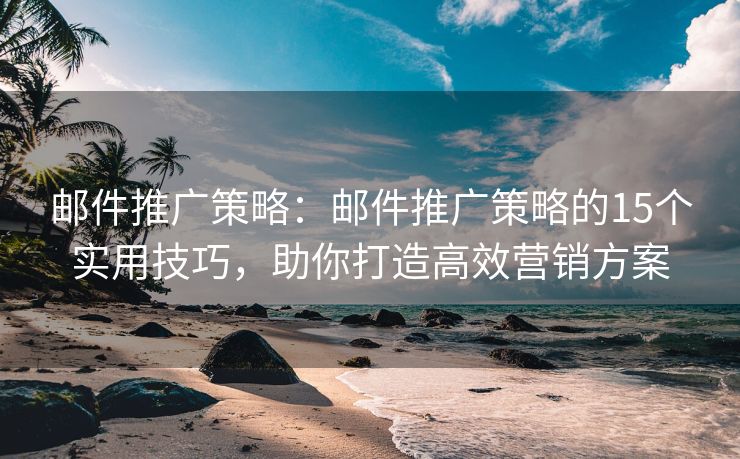 邮件推广策略：邮件推广策略的15个实用技巧，助你打造高效营销方案